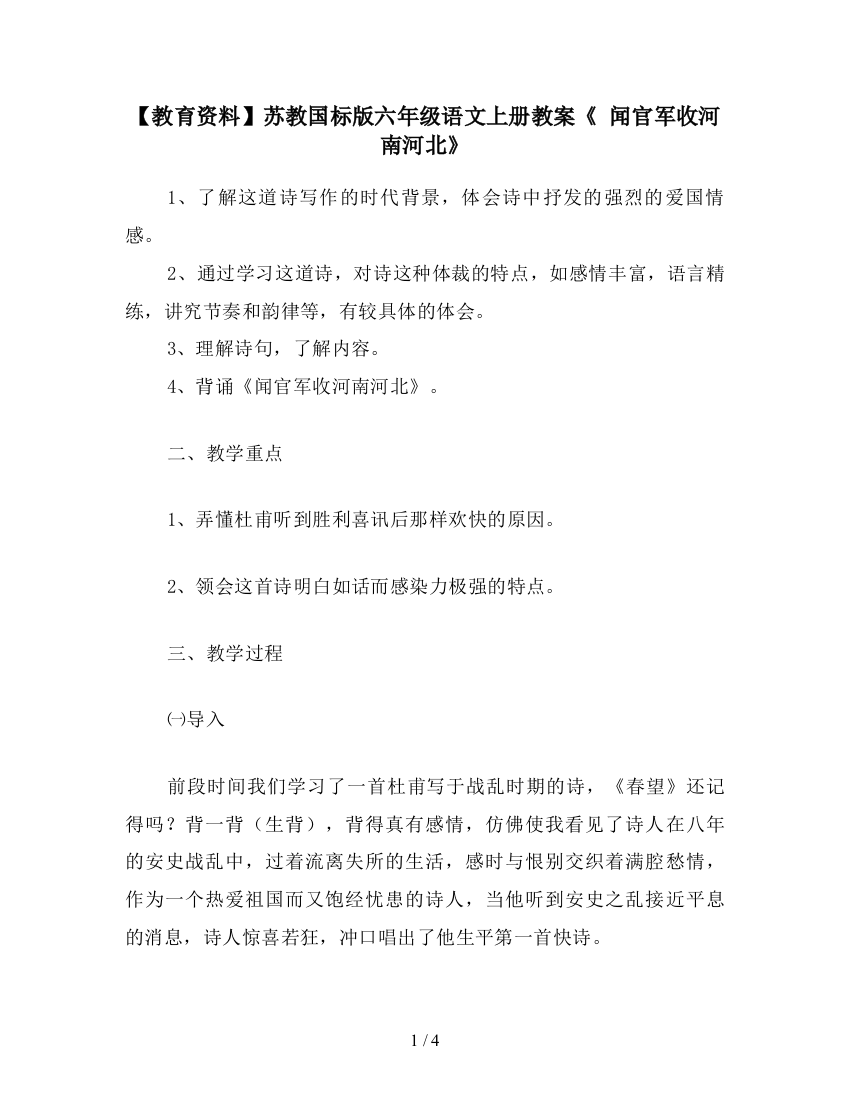 【教育资料】苏教国标版六年级语文上册教案《 闻官军收河南河北》

1、了解这道诗写作的时代背景，体会诗中抒发的强烈的爱国情感。

2、通过学习这道诗，对诗这种体裁的特点，如感情丰富，语言精练，讲究节奏和韵律等，有较具体的体会。

3、理解诗句，了解内容。

4、背诵《闻官军收河南河北》。

二、教学重点

1、弄懂杜甫听到胜利喜讯后那样欢快的原因。

2、领会这首诗明白如话而感染力极强的特点。

三、教学过程

㈠导入

前段时间我们学习了一首杜甫写于战乱时期的诗，《春望》还记得吗？背一背（生背），背得真有感情，仿佛使我看见了诗人在八年的安史战乱中，过着流离失所的生活，感时与恨别交织着满腔愁情，作为一个热爱祖国而又饱经忧患的诗人，当他听到安史之乱接近平息的消息，诗人惊喜若狂，冲口唱出了他生平第一首快诗。

1 / 4